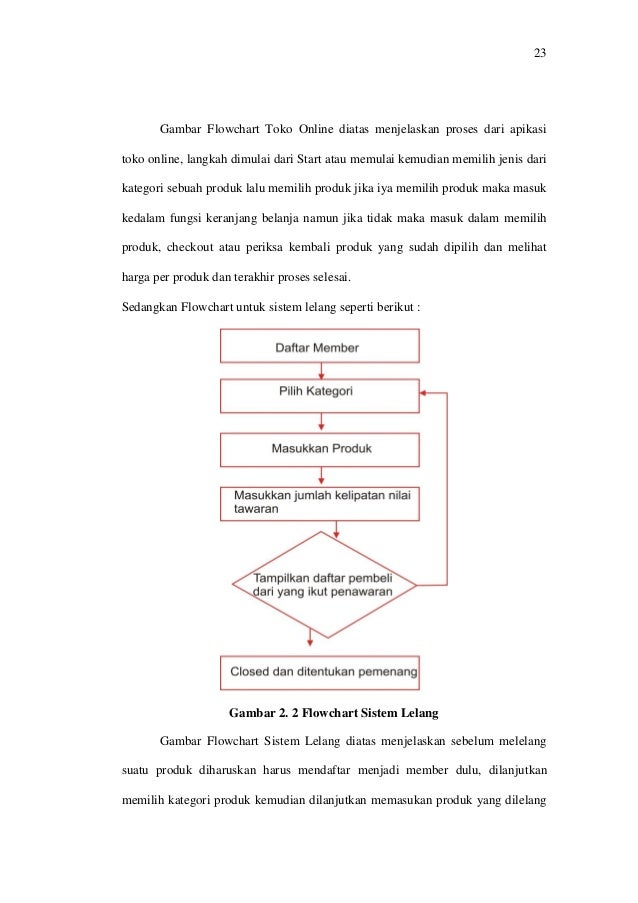 23

Gambar Flowchart Toko Online diatas menjelaskan proses dari apikasi toko online, langkah dimulai dari Start atau memulai kemudian memilih jenis dari kategori sebuah produk lalu memilih produk jika iya memilih produk maka masuk kedalam fungsi keranjang belanja namun jika tidak maka masuk dalam memilih produk, checkout atau periksa kembali produk yang sudah dipilih dan melihat harga per produk dan terakhir proses selesai.

Sedangkan Flowchart untuk sistem lelang seperti berikut :

Daftar Member

Pilih Kategori

Masukkan Produk

Masukkan jumlah kelipatan nilai tawaran

Tampilkan daftar pembeli dari yang ikut penawaran

Closed dan ditentukan pemenang

Gambar 2. 2 Flowchart Sistem Lelang

Gambar Flowchart Sistem Lelang diatas menjelaskan sebelum melelang suatu produk diharuskan harus mendaftar menjadi member dulu, dilanjutkan memilih kategori produk kemudian dilanjutkan memasukan produk yang dilelang